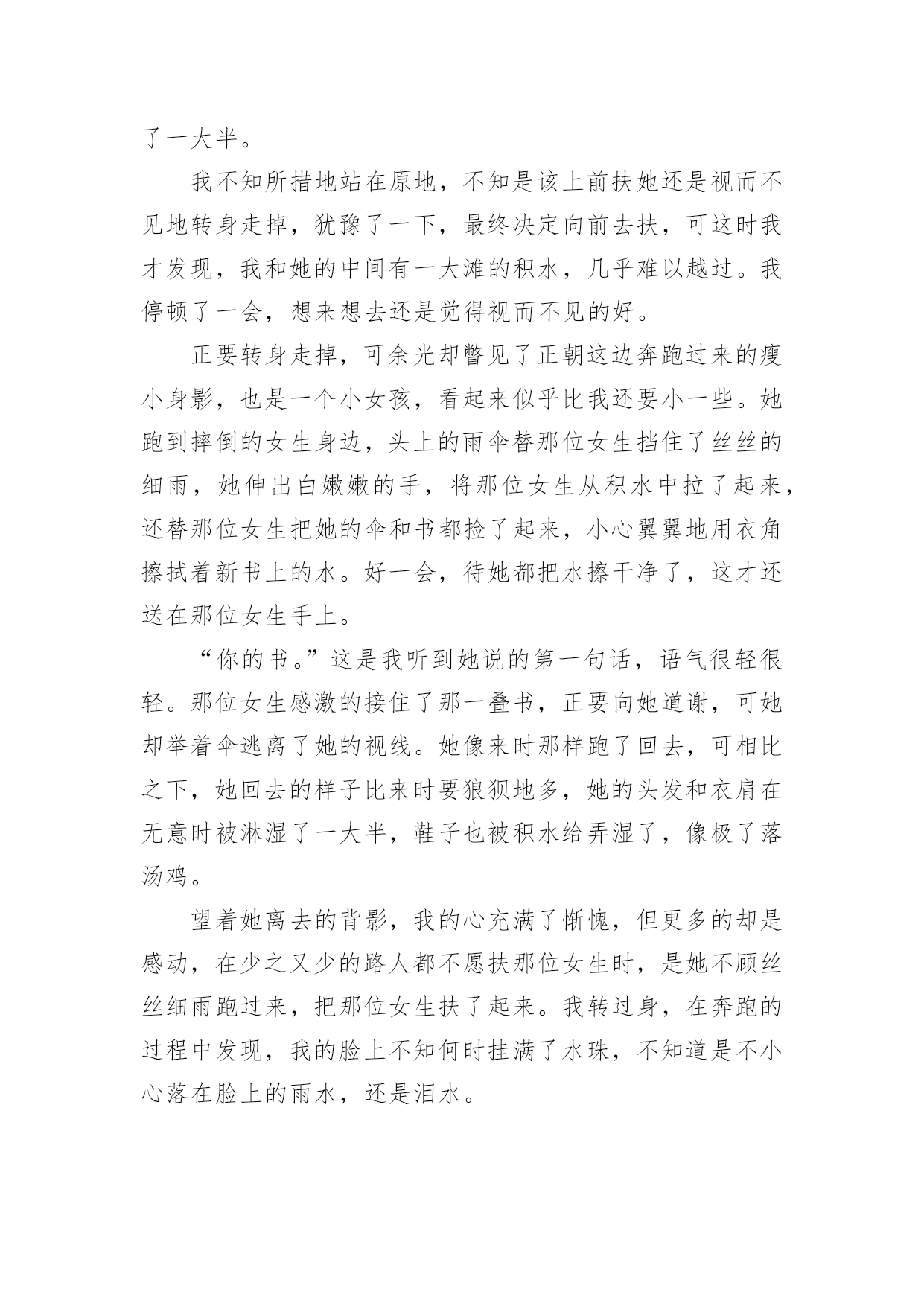 了一大半。

我不知所措地站在原地，不知是该上前扶她还是视而不见地转身走掉，犹豫了一下，最终决定向前去扶，可这时我才发现，我和她的中间有一大滩的积水，几乎难以越过。我停顿了一会，想来想去还是觉得视而不见的好。

正要转身走掉，可余光却瞥见了正朝这边奔跑过来的瘦小身影，也是一个小女孩，看起来似乎比我还要小一些。她跑到摔倒的女生身边，头上的雨伞替那位女生挡住了丝丝的细雨，她伸出白嫩嫩的手，将那位女生从积水中拉了起来，还替那位女生把她的伞和书都捡了起来，小心翼翼地用衣角擦拭着新书上的水。好一会，待她都把水擦干净了，这才还送在那位女生手上。

“你的书。”这是我听到她说的第一句话，语气很轻很轻。那位女生感激的接住了那一叠书，正要向她道谢，可她却举着伞逃离了她的视线。她像来时那样跑了回去，可相比之下，她回去的样子比来时要狼狈地多，她的头发和衣肩在无意时被淋湿了一大半，鞋子也被积水给弄湿了，像极了落汤鸡。

望着她离去的背影，我的心充满了惭愧，但更多的却是感动，在少之又少的路人都不愿扶那位女生时，是她不顾丝丝细雨跑过来，把那位女生扶了起来。我转过身，在奔跑的过程中发现，我的脸上不知何时挂满了水珠，不知道是不小心落在脸上的雨水，还是泪水。